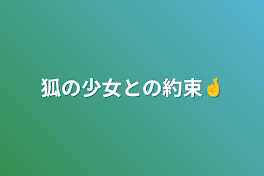 狐の少女との約束🤞